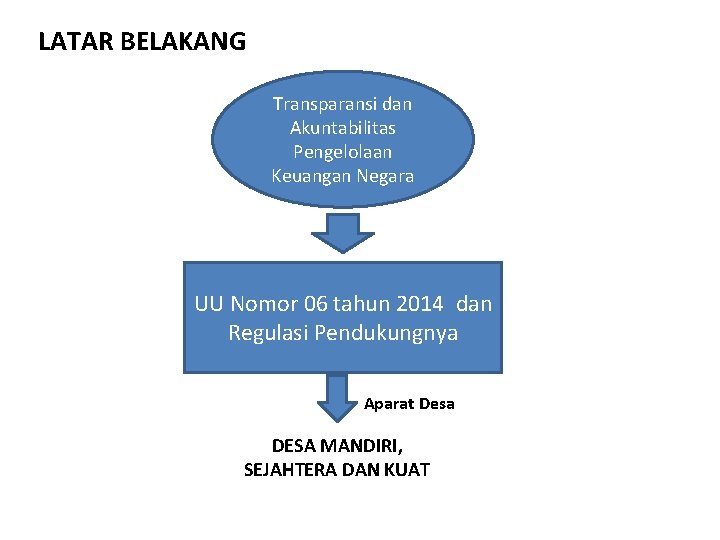 LATAR BELAKANG

Transparansi dan Akuntabilitas Pengelolaan Keuangan Negara

UU Nomor 06 tahun 2014 dan Regulasi Pendukungnya

Aparat Desa

DESA MANDIRI, SEJAHTERA DAN KUAT